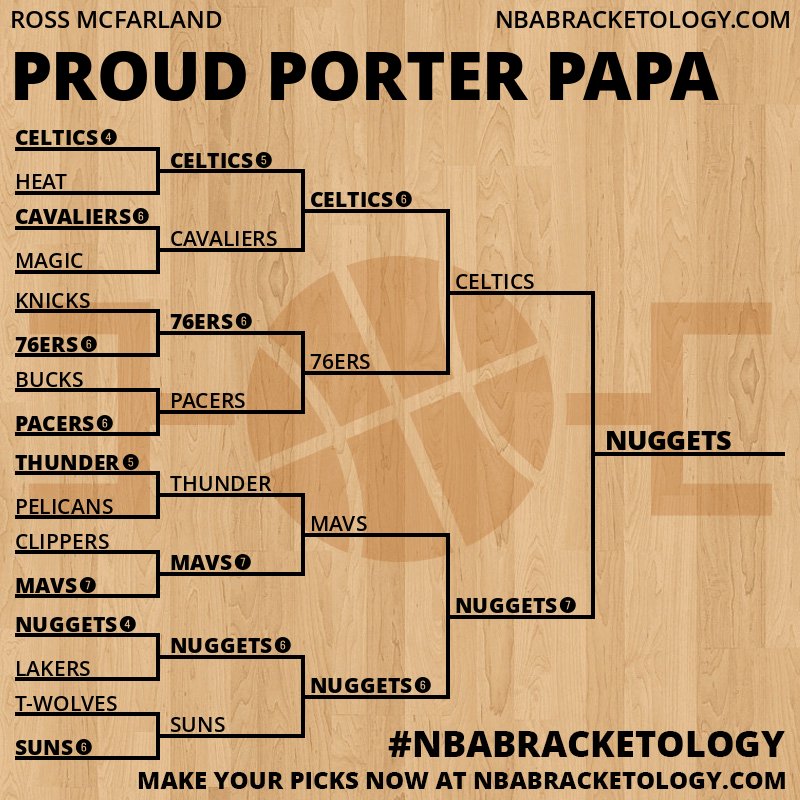 ROSS MCFARLAND
NBABRACKETOLOGY.COM

PROUD PORTER PAPA

CELTICS 4
HEAT
CAVALIERS 6
MAGIC
KNICKS
76ERS 6
BUCKS
PACERS 6
THUNDER 5
PELICANS
CLIPPERS
MAVS 7
NUGGETS 4
LAKERS
T-WOLVES
SUNS 6

CELTICS 5
CAVALIERS
76ERS 6
PACERS
THUNDER
MAVS 7
NUGGETS 6
SUNS

CELTICS 6
76ERS
MAVS
NUGGETS 6

CELTICS
NUGGETS 7

NUGGETS

#NBABRACKETOLOGY
MAKE YOUR PICKS NOW AT NBABRACKETOLOGY.COM